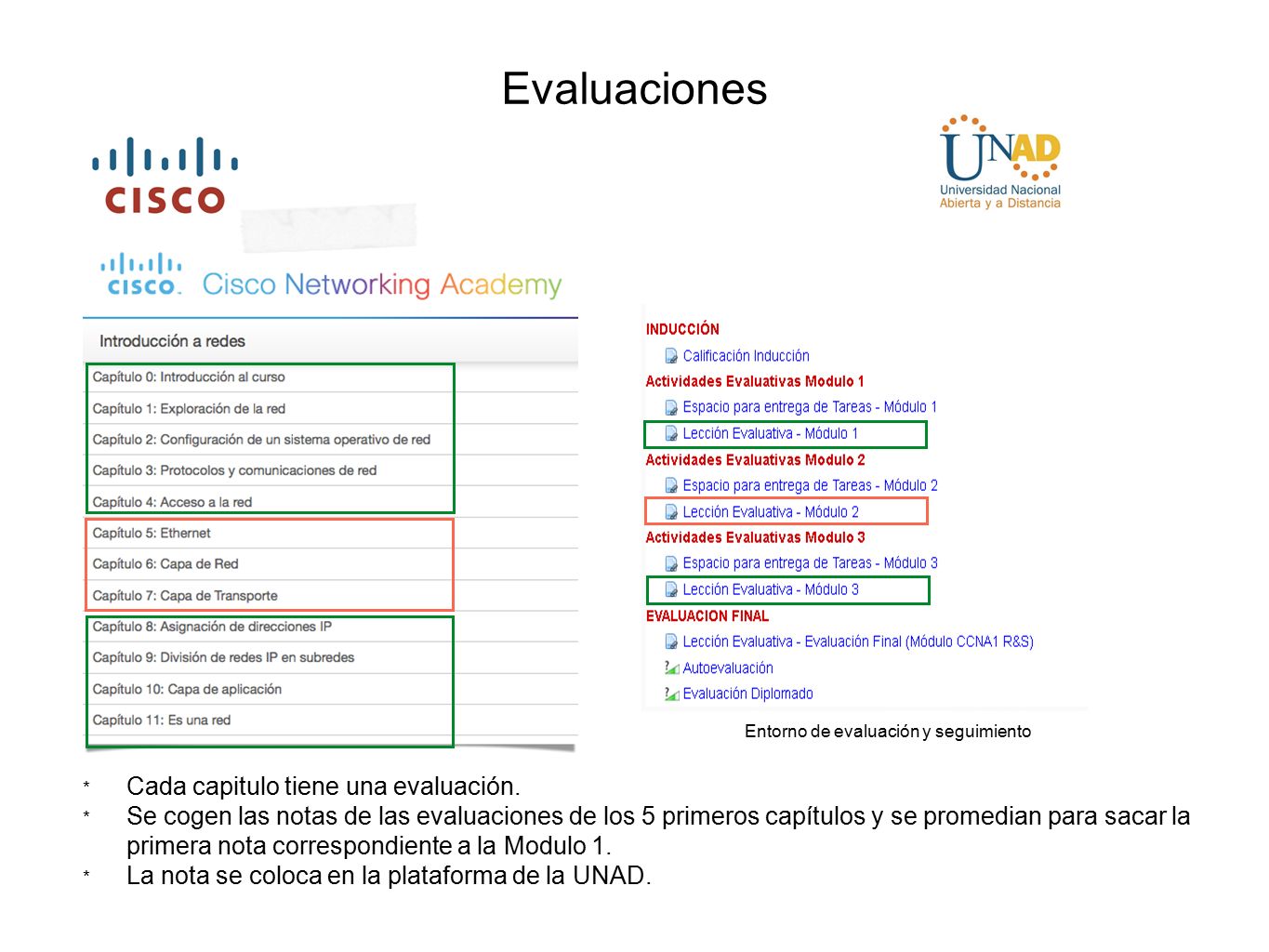 Evaluaciones

CISCO

UNAD
Universidad Nacional
Abierta y a Distancia

CISCO. Cisco Networking Academy

Introducción a redes

Capítulo 0: Introducción al curso
Capítulo 1: Exploración de la red
Capítulo 2: Configuración de un sistema operativo de red
Capítulo 3: Protocolos y comunicaciones de red
Capítulo 4: Acceso a la red
Capítulo 5: Ethernet
Capítulo 6: Capa de Red
Capítulo 7: Capa de Transporte
Capítulo 8: Asignación de direcciones IP
Capítulo 9: División de redes IP en subredes
Capítulo 10: Capa de aplicación
Capítulo 11: Es una red

INDUCCIÓN
Calificación Inducción
Actividades Evaluativas Modulo 1
Espacio para entrega de Tareas - Módulo 1
Lección Evaluativa - Módulo 1
Actividades Evaluativas Modulo 2
Espacio para entrega de Tareas - Módulo 2
Lección Evaluativa - Módulo 2
Actividades Evaluativas Modulo 3
Espacio para entrega de Tareas - Módulo 3
Lección Evaluativa - Módulo 3
EVALUACION FINAL
Lección Evaluativa - Evaluación Final (Módulo CCNA1 R&S)
Autoevaluación
Evaluación Diplomado

Entorno de evaluación y seguimiento

* Cada capitulo tiene una evaluación.
* Se cogen las notas de las evaluaciones de los 5 primeros capítulos y se promedian para sacar la primera nota correspondiente a la Modulo 1.
* La nota se coloca en la plataforma de la UNAD.